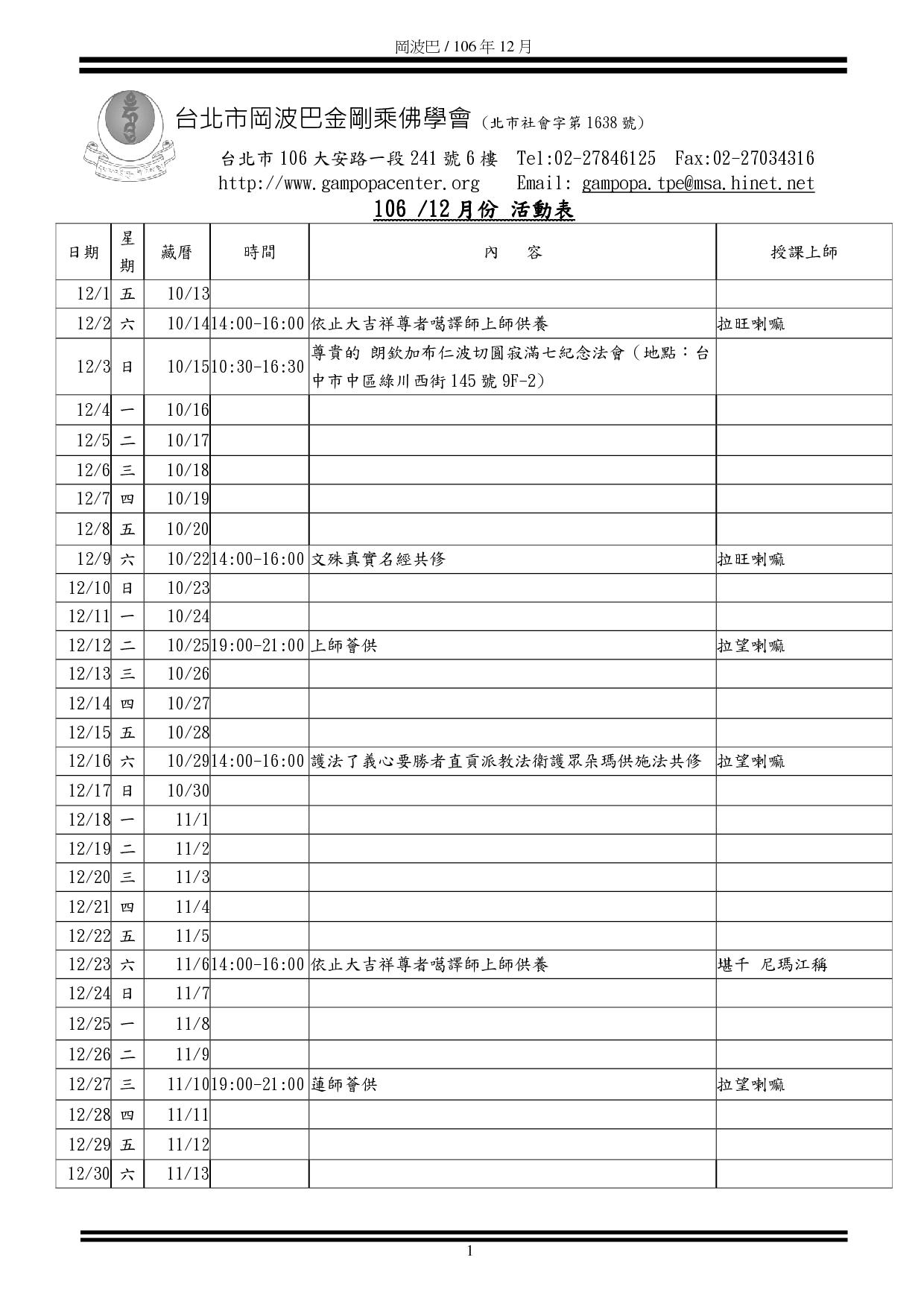 岡波巴 / 106 年 12 月

台北市岡波巴金剛乘佛學會（北市社會字第 1638 號）

台北市 106 大安路一段 241 號 6 樓　Tel:02-27846125　Fax:02-27034316
http://www.gampopacenter.org　Email: gampopa.tpe@msa.hinet.net

106 /12 月份 活動表

| 日期 | 星期 | 藏曆 | 時間 | 內　容 | 授課上師 |
|---|---|---|---|---|---|
| 12/1 | 五 | 10/13 | | | |
| 12/2 | 六 | 10/14 | 14:00-16:00 | 依止大吉祥尊者噶譯師上師供養 | 拉旺喇嘛 |
| 12/3 | 日 | 10/15 | 10:30-16:30 | 尊貴的 朗欽加布仁波切圓寂滿七紀念法會（地點：台中市中區綠川西街 145 號 9F-2） | |
| 12/4 | 一 | 10/16 | | | |
| 12/5 | 二 | 10/17 | | | |
| 12/6 | 三 | 10/18 | | | |
| 12/7 | 四 | 10/19 | | | |
| 12/8 | 五 | 10/20 | | | |
| 12/9 | 六 | 10/22 | 14:00-16:00 | 文殊真實名經共修 | 拉旺喇嘛 |
| 12/10 | 日 | 10/23 | | | |
| 12/11 | 一 | 10/24 | | | |
| 12/12 | 二 | 10/25 | 19:00-21:00 | 上師薈供 | 拉望喇嘛 |
| 12/13 | 三 | 10/26 | | | |
| 12/14 | 四 | 10/27 | | | |
| 12/15 | 五 | 10/28 | | | |
| 12/16 | 六 | 10/29 | 14:00-16:00 | 護法了義心要勝者直貢派教法衛護眾朵瑪供施法共修 | 拉望喇嘛 |
| 12/17 | 日 | 10/30 | | | |
| 12/18 | 一 | 11/1 | | | |
| 12/19 | 二 | 11/2 | | | |
| 12/20 | 三 | 11/3 | | | |
| 12/21 | 四 | 11/4 | | | |
| 12/22 | 五 | 11/5 | | | |
| 12/23 | 六 | 11/6 | 14:00-16:00 | 依止大吉祥尊者噶譯師上師供養 | 堪千 尼瑪江稱 |
| 12/24 | 日 | 11/7 | | | |
| 12/25 | 一 | 11/8 | | | |
| 12/26 | 二 | 11/9 | | | |
| 12/27 | 三 | 11/10 | 19:00-21:00 | 蓮師薈供 | 拉望喇嘛 |
| 12/28 | 四 | 11/11 | | | |
| 12/29 | 五 | 11/12 | | | |
| 12/30 | 六 | 11/13 | | | |

1